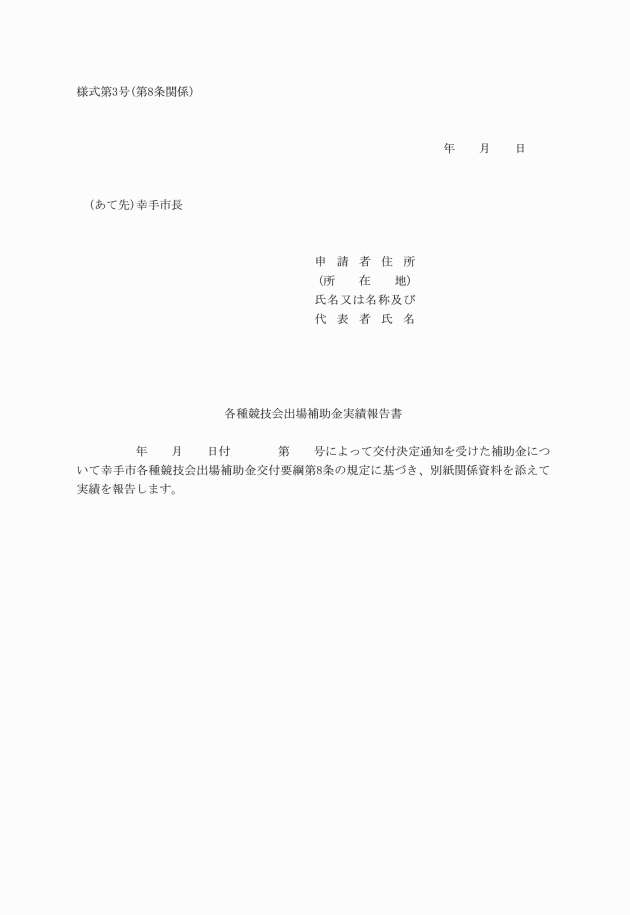 様式第3号(第8条関係)

年　　月　　日

(あて先)幸手市長

申　請　者　住　所
(所　　在　　地)
氏名又は名称及び
代　表　者　氏　名

各種競技会出場補助金実績報告書

年　　月　　日付　　　　第　　号によって交付決定通知を受けた補助金について幸手市各種競技会出場補助金交付要綱第8条の規定に基づき、別紙関係資料を添えて実績を報告します。